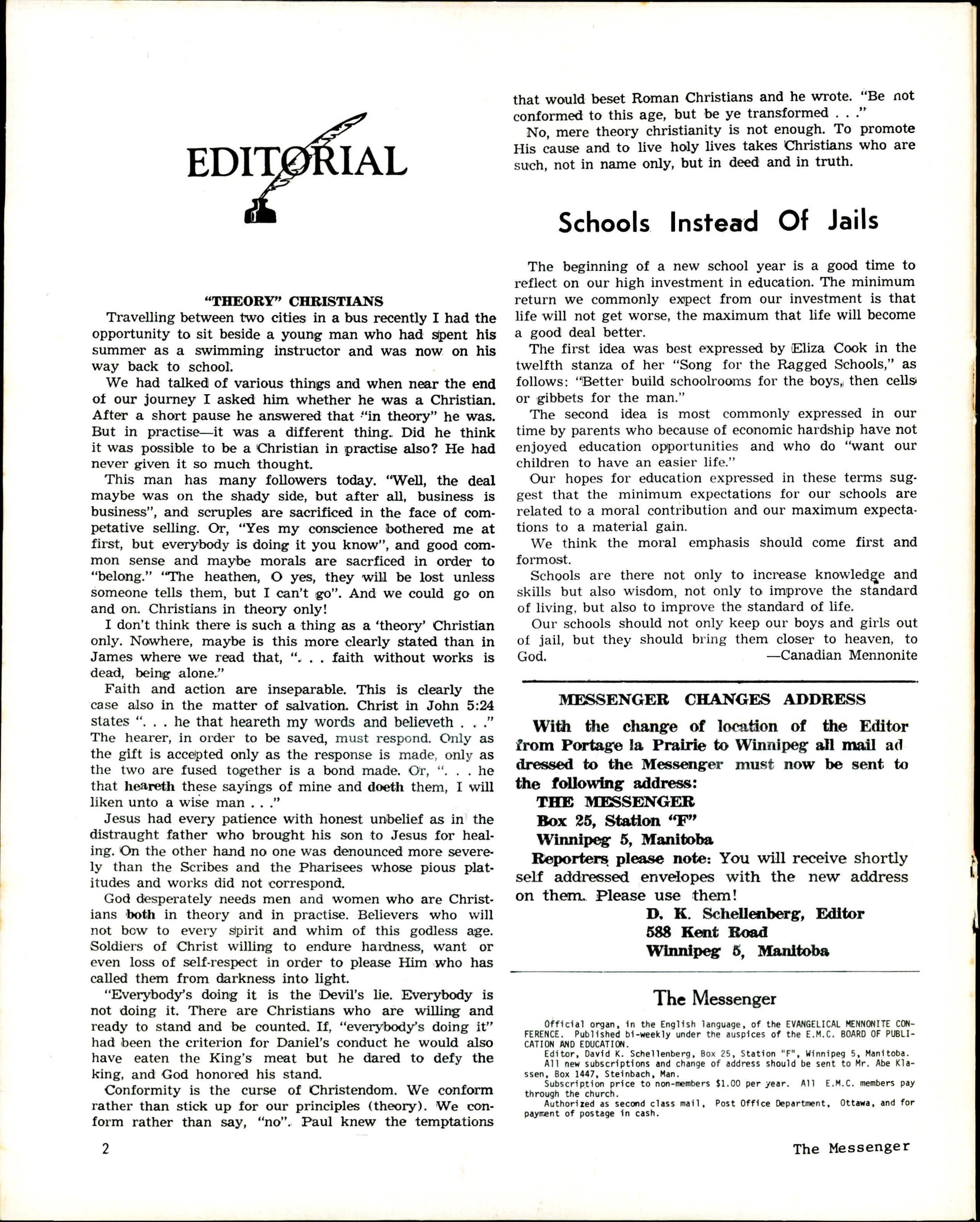 EDITORIAL

"THEORY" CHRISTIANS

Travelling between two cities in a bus recently I had the opportunity to sit beside a young man who had spent his summer as a swimming instructor and was now on his way back to school.

We had talked of various things and when near the end of our journey I asked him whether he was a Christian. After a short pause he answered that "in theory" he was. But in practise—it was a different thing. Did he think it was possible to be a Christian in practise also? He had never given it so much thought.

This man has many followers today. "Well, the deal maybe was on the shady side, but after all, business is business", and scruples are sacrificed in the face of competative selling. Or, "Yes my conscience bothered me at first, but everybody is doing it you know", and good common sense and maybe morals are sacrficed in order to "belong." "The heathen, O yes, they will be lost unless someone tells them, but I can't go". And we could go on and on. Christians in theory only!

I don't think there is such a thing as a 'theory' Christian only. Nowhere, maybe is this more clearly stated than in James where we read that, ". . . faith without works is dead, being alone."

Faith and action are inseparable. This is clearly the case also in the matter of salvation. Christ in John 5:24 states ". . . he that heareth my words and believeth . . ." The hearer, in order to be saved, must respond. Only as the gift is accepted only as the response is made, only as the two are fused together is a bond made. Or, ". . . he that heareth these sayings of mine and doeth them, I will liken unto a wise man . . ."

Jesus had every patience with honest unbelief as in the distraught father who brought his son to Jesus for healing. On the other hand no one was denounced more severely than the Scribes and the Pharisees whose pious platitudes and works did not correspond.

God desperately needs men and women who are Christians both in theory and in practise. Believers who will not bow to every spirit and whim of this godless age. Soldiers of Christ willing to endure hardness, want or even loss of self-respect in order to please Him who has called them from darkness into light.

"Everybody's doing it is the Devil's lie. Everybody is not doing it. There are Christians who are willing and ready to stand and be counted. If, "everybody's doing it" had been the criterion for Daniel's conduct he would also have eaten the King's meat but he dared to defy the king, and God honored his stand.

Conformity is the curse of Christendom. We conform rather than stick up for our principles (theory). We conform rather than say, "no". Paul knew the temptations that would beset Roman Christians and he wrote. "Be not conformed to this age, but be ye transformed . . ."

No, mere theory christianity is not enough. To promote His cause and to live holy lives takes Christians who are such, not in name only, but in deed and in truth.

Schools Instead Of Jails

The beginning of a new school year is a good time to reflect on our high investment in education. The minimum return we commonly expect from our investment is that life will not get worse, the maximum that life will become a good deal better.

The first idea was best expressed by Eliza Cook in the twelfth stanza of her "Song for the Ragged Schools," as follows: "Better build schoolrooms for the boys, then cells or gibbets for the man."

The second idea is most commonly expressed in our time by parents who because of economic hardship have not enjoyed education opportunities and who do "want our children to have an easier life."

Our hopes for education expressed in these terms suggest that the minimum expectations for our schools are related to a moral contribution and our maximum expectations to a material gain.

We think the moral emphasis should come first and formost.

Schools are there not only to increase knowledge and skills but also wisdom, not only to improve the standard of living, but also to improve the standard of life.

Our schools should not only keep our boys and girls out of jail, but they should bring them closer to heaven, to God. —Canadian Mennonite

MESSENGER CHANGES ADDRESS

With the change of location of the Editor from Portage la Prairie to Winnipeg all mail addressed to the Messenger must now be sent to the following address:
THE MESSENGER
Box 25, Station "F"
Winnipeg 5, Manitoba

Reporters please note: You will receive shortly self addressed envelopes with the new address on them. Please use them!
D. K. Schellenberg, Editor
588 Kent Road
Winnipeg 5, Manitoba

The Messenger

Official organ, in the English language, of the EVANGELICAL MENNONITE CONFERENCE. Published bi-weekly under the auspices of the E.M.C. BOARD OF PUBLICATION AND EDUCATION.
Editor, David K. Schellenberg, Box 25, Station "F", Winnipeg 5, Manitoba.
All new subscriptions and change of address should be sent to Mr. Abe Klassen, Box 1447, Steinbach, Man.
Subscription price to non-members $1.00 per year. All E.M.C. members pay through the church.
Authorized as second class mail, Post Office Department, Ottawa, and for payment of postage in cash.

2

The Messenger